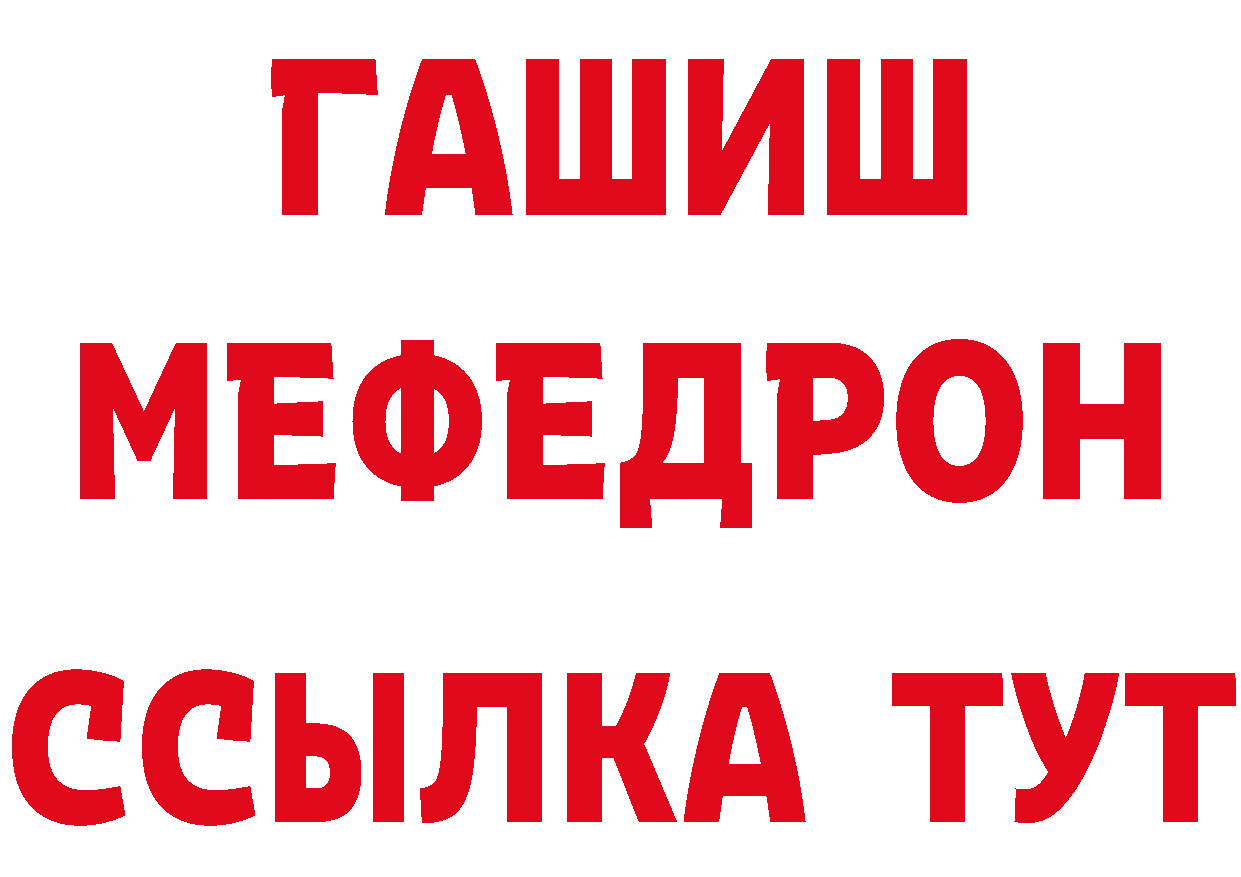 ГАШИШ
МЕФЕДРОН
ССЫЛКА ТУТ